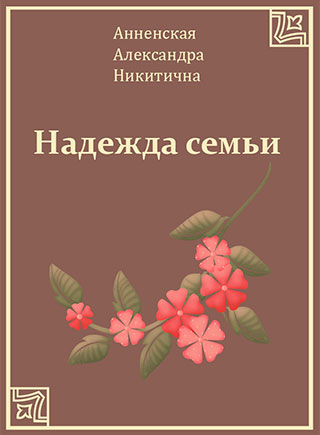 Анненская
Александра
Никитична

Надежда семьи